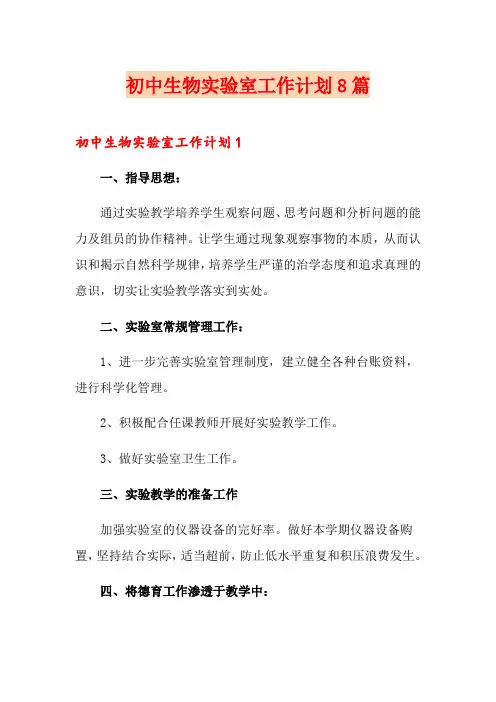 初中生物实验室工作计划8篇

初中生物实验室工作计划1

一、指导思想：

通过实验教学培养学生观察问题、思考问题和分析问题的能力及组员的协作精神。让学生通过现象观察事物的本质，从而认识和揭示自然科学规律，培养学生严谨的治学态度和追求真理的意识，切实让实验教学落实到实处。

二、实验室常规管理工作：

1、进一步完善实验室管理制度，建立健全各种台账资料，进行科学化管理。

2、积极配合任课教师开展好实验教学工作。

3、做好实验室卫生工作。

三、实验教学的准备工作

加强实验室的仪器设备的完好率。做好本学期仪器设备购置，坚持结合实际，适当超前，防止低水平重复和积压浪费发生。

四、将德育工作渗透于教学中：